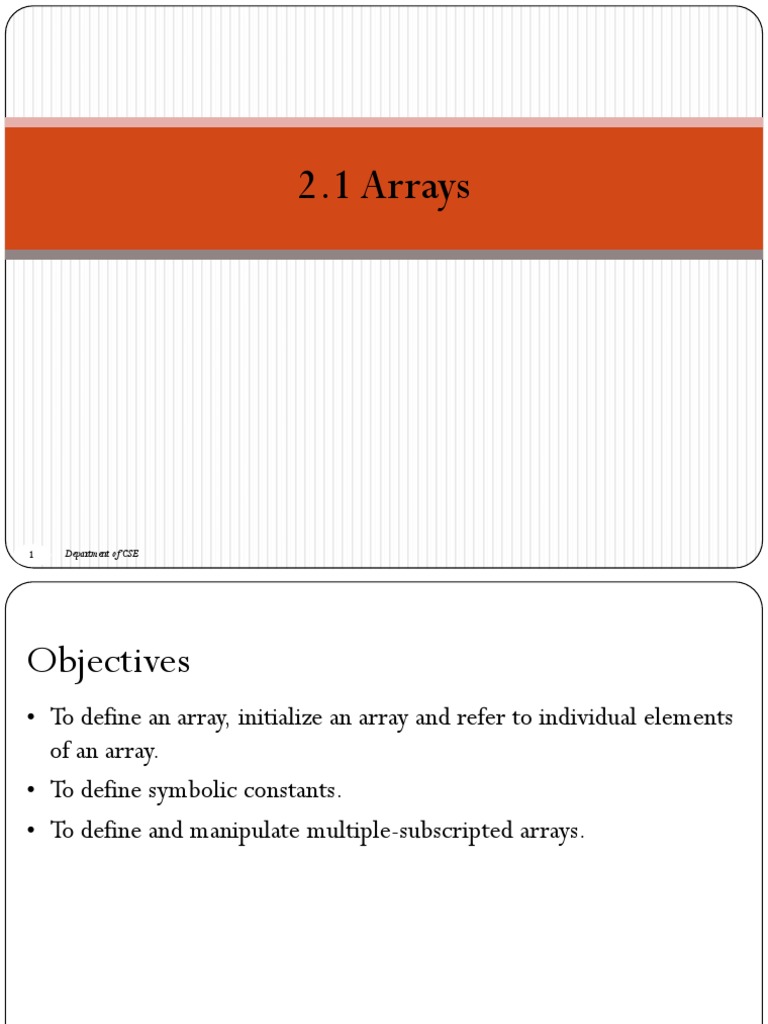 2.1 Arrays

1 Department of CSE

Objectives

• To define an array, initialize an array and refer to individual elements of an array.
• To define symbolic constants.
• To define and manipulate multiple-subscripted arrays.